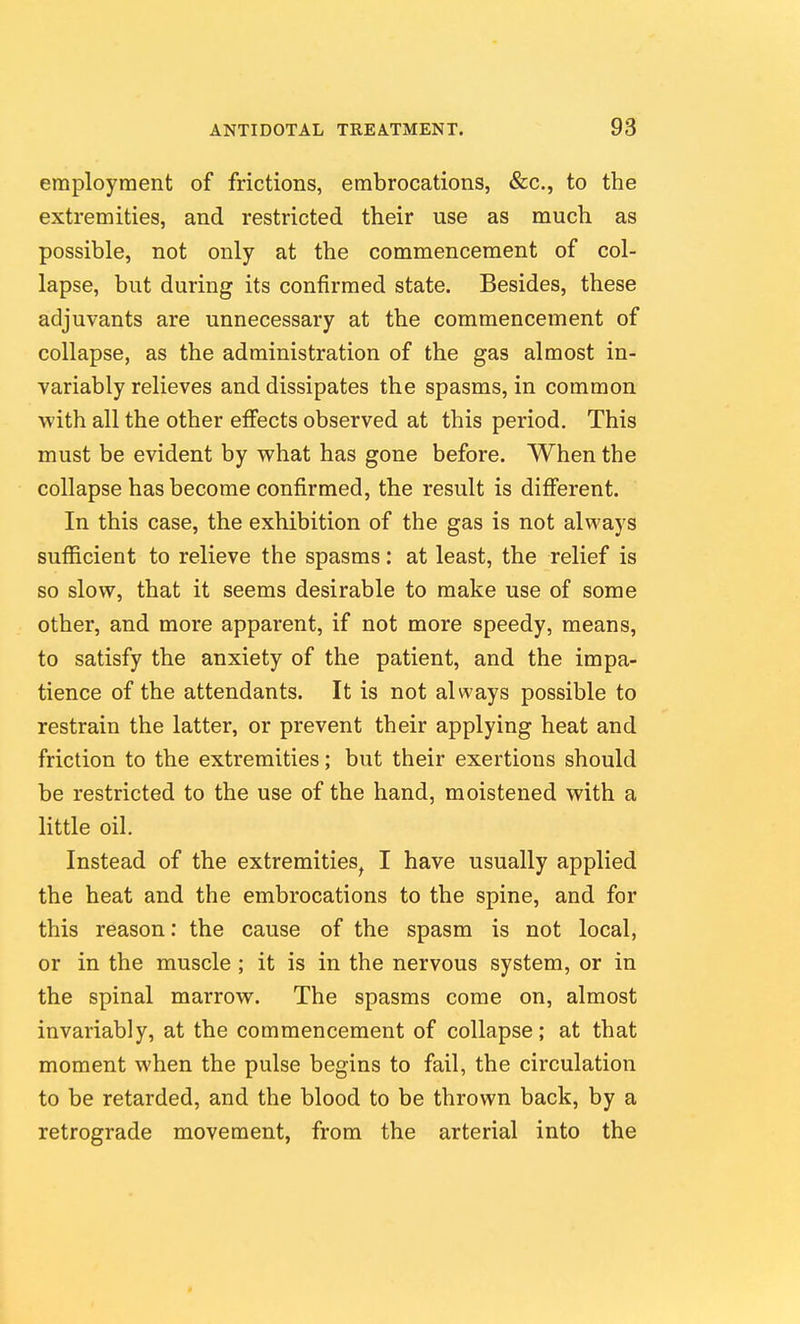 ANTIDOTAL TREATMENT. 93

employment of frictions, embrocations, &c., to the extremities, and restricted their use as much as possible, not only at the commencement of collapse, but during its confirmed state. Besides, these adjuvants are unnecessary at the commencement of collapse, as the administration of the gas almost invariably relieves and dissipates the spasms, in common with all the other effects observed at this period. This must be evident by what has gone before. When the collapse has become confirmed, the result is different.

In this case, the exhibition of the gas is not always sufficient to relieve the spasms: at least, the relief is so slow, that it seems desirable to make use of some other, and more apparent, if not more speedy, means, to satisfy the anxiety of the patient, and the impatience of the attendants. It is not always possible to restrain the latter, or prevent their applying heat and friction to the extremities; but their exertions should be restricted to the use of the hand, moistened with a little oil.

Instead of the extremities, I have usually applied the heat and the embrocations to the spine, and for this reason: the cause of the spasm is not local, or in the muscle; it is in the nervous system, or in the spinal marrow. The spasms come on, almost invariably, at the commencement of collapse; at that moment when the pulse begins to fail, the circulation to be retarded, and the blood to be thrown back, by a retrograde movement, from the arterial into the